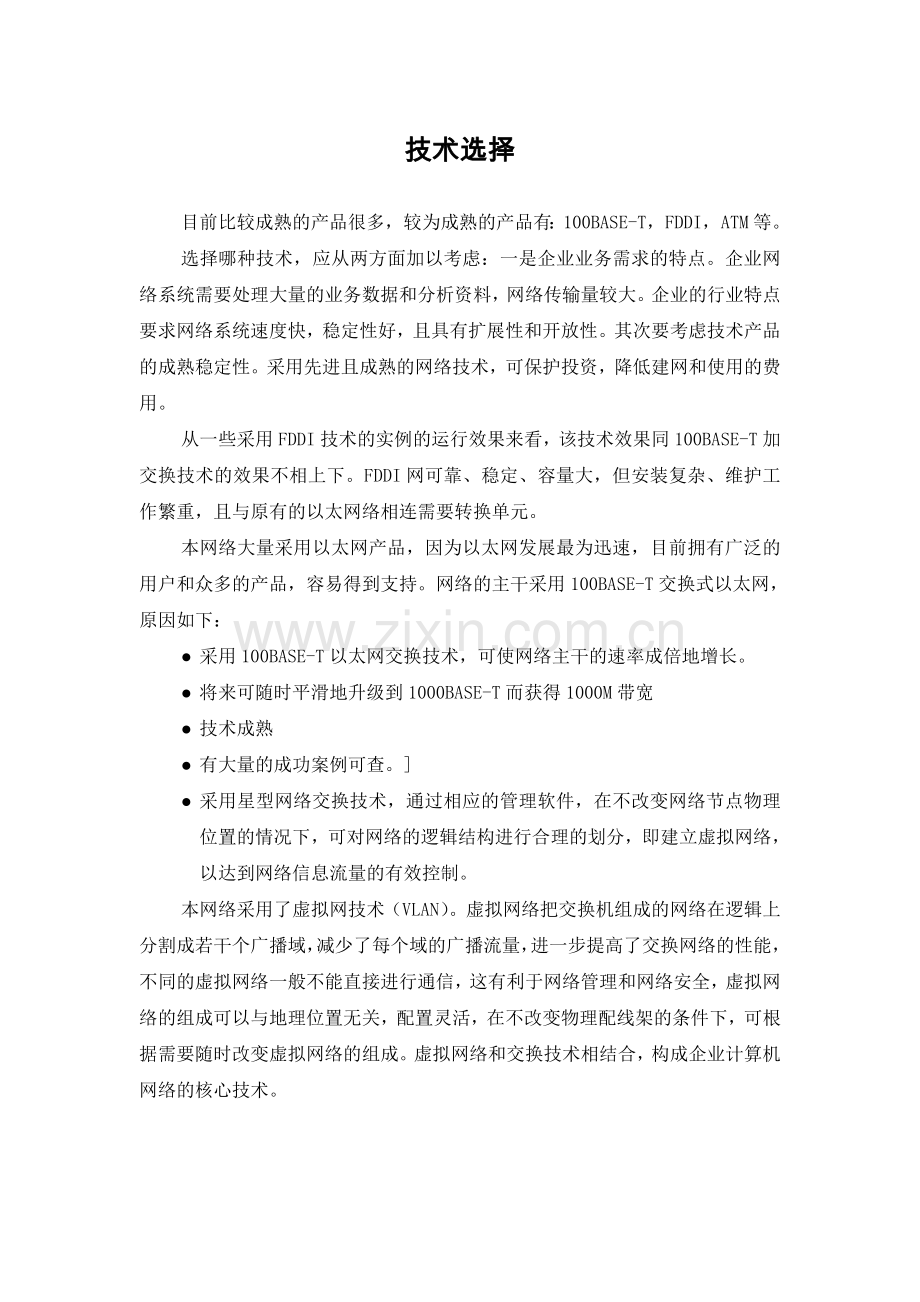 技术选择

目前比较成熟的产品很多，较为成熟的产品有：100BASE-T，FDDI，ATM等。

选择哪种技术，应从两方面加以考虑：一是企业业务需求的特点。企业网络系统需要处理大量的业务数据和分析资料，网络传输量较大。企业的行业特点要求网络系统速度快，稳定性好，且具有扩展性和开放性。其次要考虑技术产品的成熟稳定性。采用先进且成熟的网络技术，可保护投资，降低建网和使用的费用。

从一些采用FDDI技术的实例的运行效果来看，该技术效果同100BASE-T加交换技术的效果不相上下。FDDI网可靠、稳定、容量大，但安装复杂、维护工作繁重，且与原有的以太网络相连需要转换单元。

本网络大量采用以太网产品，因为以太网发展最为迅速，目前拥有广泛的用户和众多的产品，容易得到支持。网络的主干采用100BASE-T交换式以太网，原因如下：

• 采用100BASE-T以太网交换技术，可使网络主干的速率成倍地增长。
• 将来可随时平滑地升级到1000BASE-T而获得1000M带宽
• 技术成熟
• 有大量的成功案例可查。]
• 采用星型网络交换技术，通过相应的管理软件，在不改变网络节点物理位置的情况下，可对网络的逻辑结构进行合理的划分，即建立虚拟网络，以达到网络信息流量的有效控制。

本网络采用了虚拟网技术（VLAN）。虚拟网络把交换机组成的网络在逻辑上分割成若干个广播域，减少了每个域的广播流量，进一步提高了交换网络的性能，不同的虚拟网络一般不能直接进行通信，这有利于网络管理和网络安全，虚拟网络的组成可以与地理位置无关，配置灵活，在不改变物理配线架的条件下，可根据需要随时改变虚拟网络的组成。虚拟网络和交换技术相结合，构成企业计算机网络的核心技术。

www.zixin.com.cn